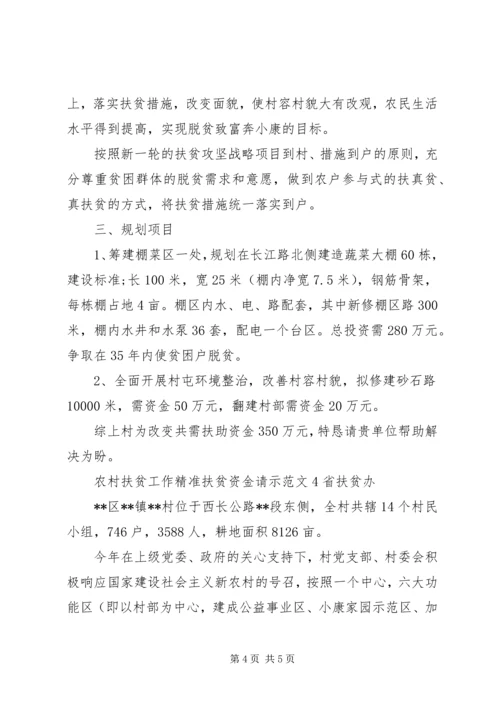 上，落实扶贫措施，改变面貌，使村容村貌大有改观，农民生活水平得到提高，实现脱贫致富奔小康的目标。

按照新一轮的扶贫攻坚战略项目到村、措施到户的原则，充分尊重贫困群体的脱贫需求和意愿，做到农户参与式的扶真贫、真扶贫的方式，将扶贫措施统一落实到户。

三、规划项目

1、筹建棚菜区一处，规划在长江路北侧建造蔬菜大棚60栋，建设标准;长100米，宽25米（棚内净宽7.5米），钢筋骨架，每栋棚占地4亩。棚区内水、电、路配套，其中新修棚区路300米，棚内水井和水泵36套，配电一个台区。总投资需280万元。争取在35年内使贫困户脱贫。

2、全面开展村屯环境整治，改善村容村貌，拟修建砂石路10000米，需资金50万元，翻建村部需资金20万元。

综上村为改变共需扶助资金350万元，特恳请贵单位帮助解决为盼。

农村扶贫工作精准扶贫资金请示范文4省扶贫办

**区**镇**村位于西长公路**段东侧，全村共辖14个村民小组，746户，3588人，耕地面积8126亩。

今年在上级党委、政府的关心支持下，村党支部、村委会积极响应国家建设社会主义新农村的号召，按照一个中心，六大功能区（即以村部为中心，建成公益事业区、小康家园示范区、加

第4页 共5页